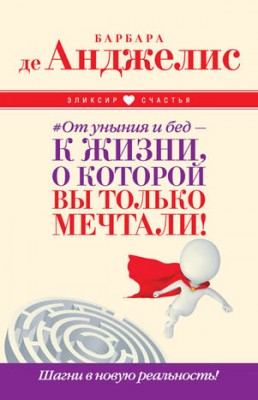 БАРБАРА
де Анджелис

ЭЛИКСИР СЧАСТЬЯ

#От уныния и бед —
К ЖИЗНИ, О КОТОРОЙ ВЫ ТОЛЬКО МЕЧТАЛИ!

Шагни в новую реальность!